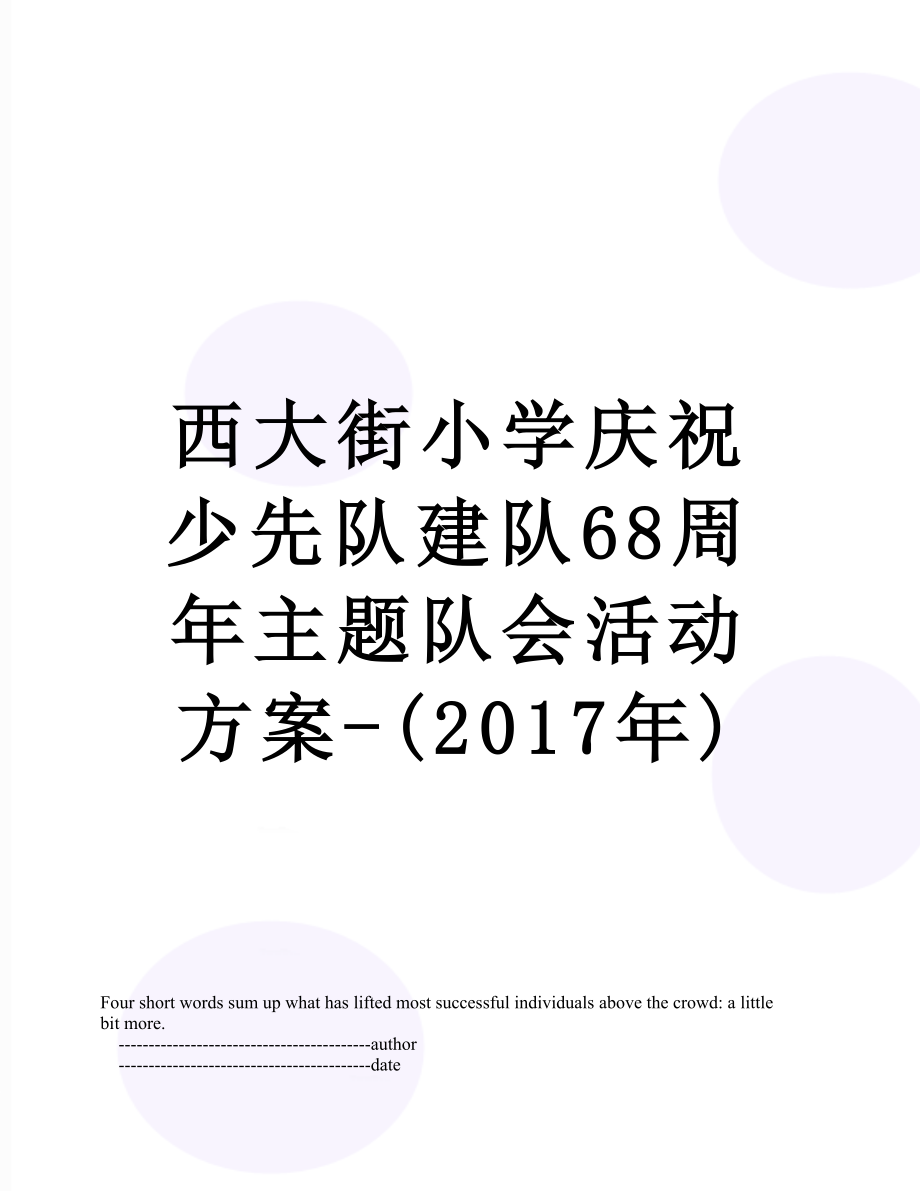 西大街小学庆祝少先队建队68周年主题队会活动方案-(2017年)

Four short words sum up what has lifted most successful individuals above the crowd: a little bit more.

------------------------------------------author

------------------------------------------date